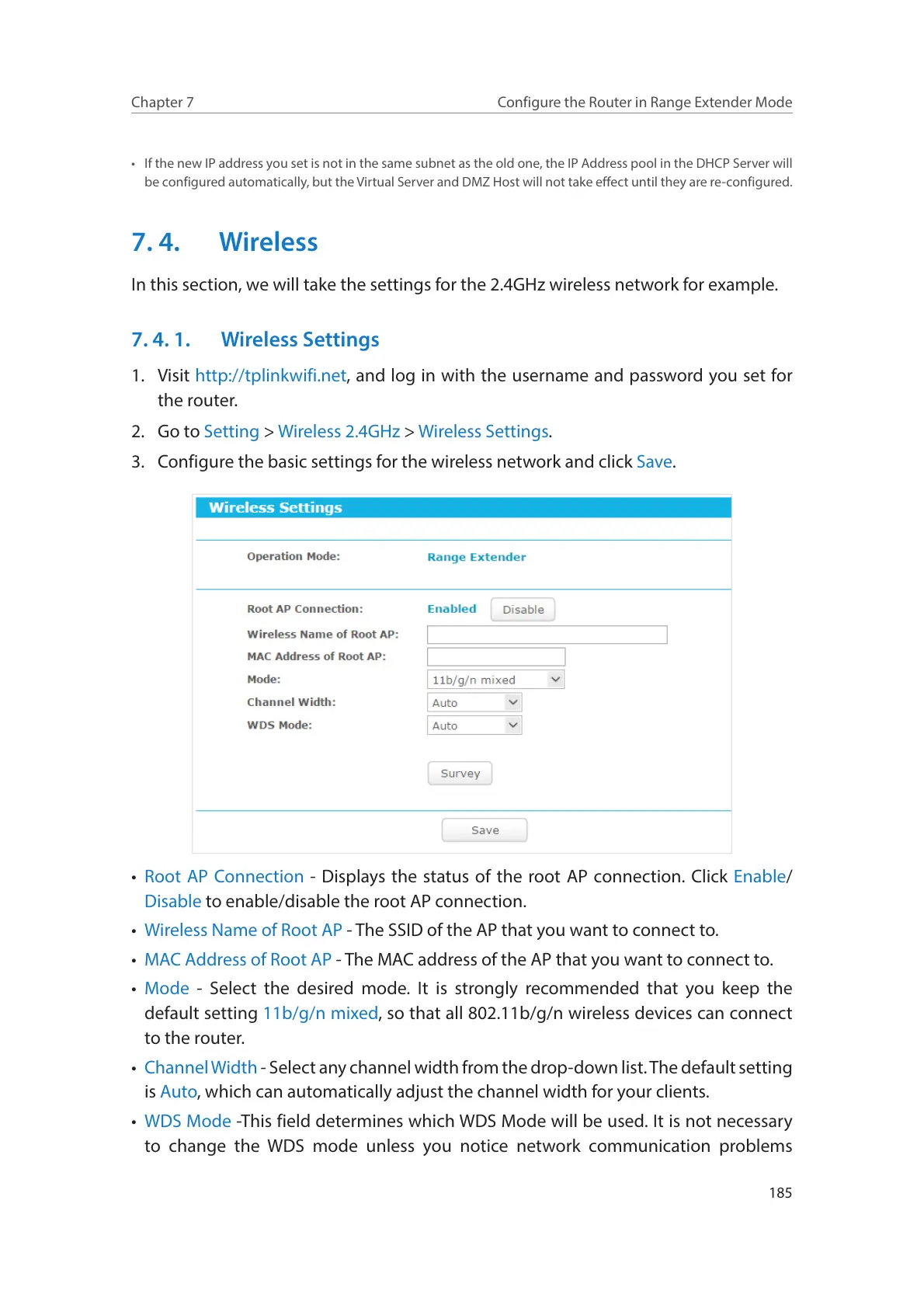 Chapter 7 Configure the Router in Range Extender Mode

• If the new IP address you set is not in the same subnet as the old one, the IP Address pool in the DHCP Server will be configured automatically, but the Virtual Server and DMZ Host will not take effect until they are re-configured.

7. 4. Wireless

In this section, we will take the settings for the 2.4GHz wireless network for example.

7. 4. 1. Wireless Settings

1. Visit http://tplinkwifi.net, and log in with the username and password you set for the router.

2. Go to Setting > Wireless 2.4GHz > Wireless Settings.

3. Configure the basic settings for the wireless network and click Save.

Wireless Settings

Operation Mode: Range Extender

Root AP Connection: Enabled Disable

Wireless Name of Root AP:

MAC Address of Root AP:

Mode: 11b/g/n mixed

Channel Width: Auto

WDS Mode: Auto

Survey

Save

• Root AP Connection - Displays the status of the root AP connection. Click Enable/ Disable to enable/disable the root AP connection.

• Wireless Name of Root AP - The SSID of the AP that you want to connect to.

• MAC Address of Root AP - The MAC address of the AP that you want to connect to.

• Mode - Select the desired mode. It is strongly recommended that you keep the default setting 11b/g/n mixed, so that all 802.11b/g/n wireless devices can connect to the router.

• Channel Width - Select any channel width from the drop-down list. The default setting is Auto, which can automatically adjust the channel width for your clients.

• WDS Mode -This field determines which WDS Mode will be used. It is not necessary to change the WDS mode unless you notice network communication problems

185